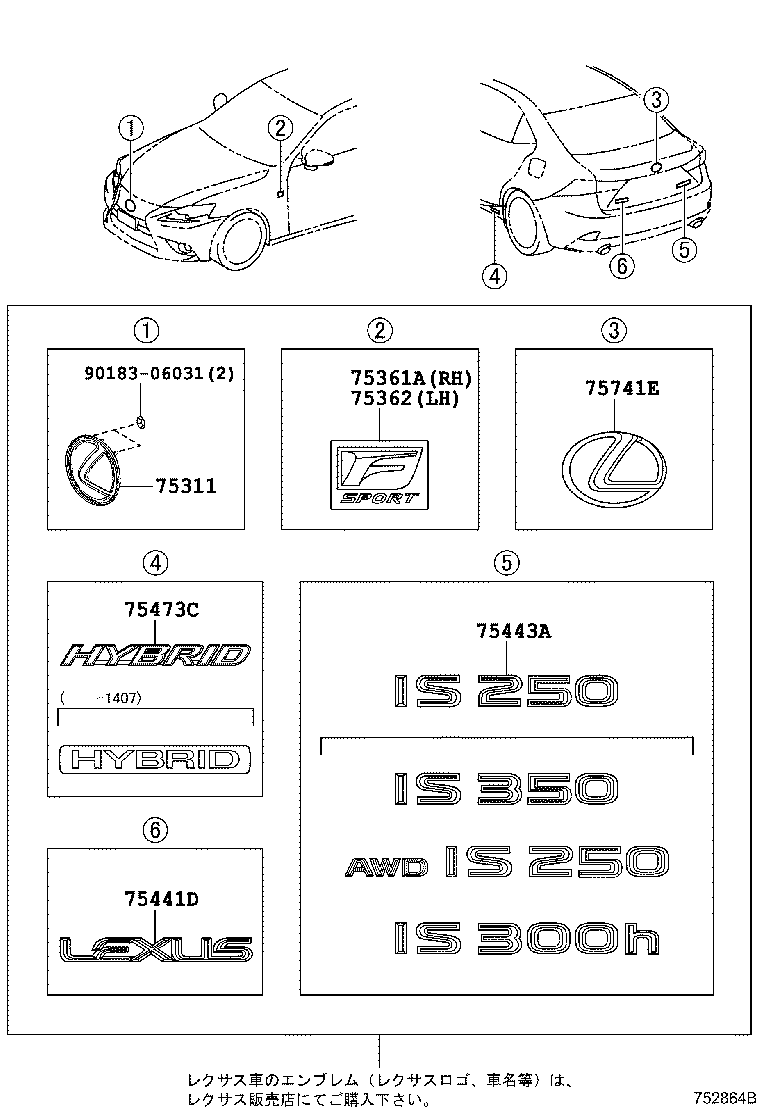 ①
②
③
④
⑥
⑤

①
90183-06031(2)
75311

②
75361A(RH)
75362(LH)
F
SPORT

③
75741E

④
75473C
HYBRID
( -1407)
HYBRID

⑤
75443A
IS 250
IS 350
AWD IS 250
IS 300h

⑥
75441D
LEXUS

レクサス車のエンブレム（レクサスロゴ、車名等）は、
レクサス販売店にてご購入下さい。

752864B